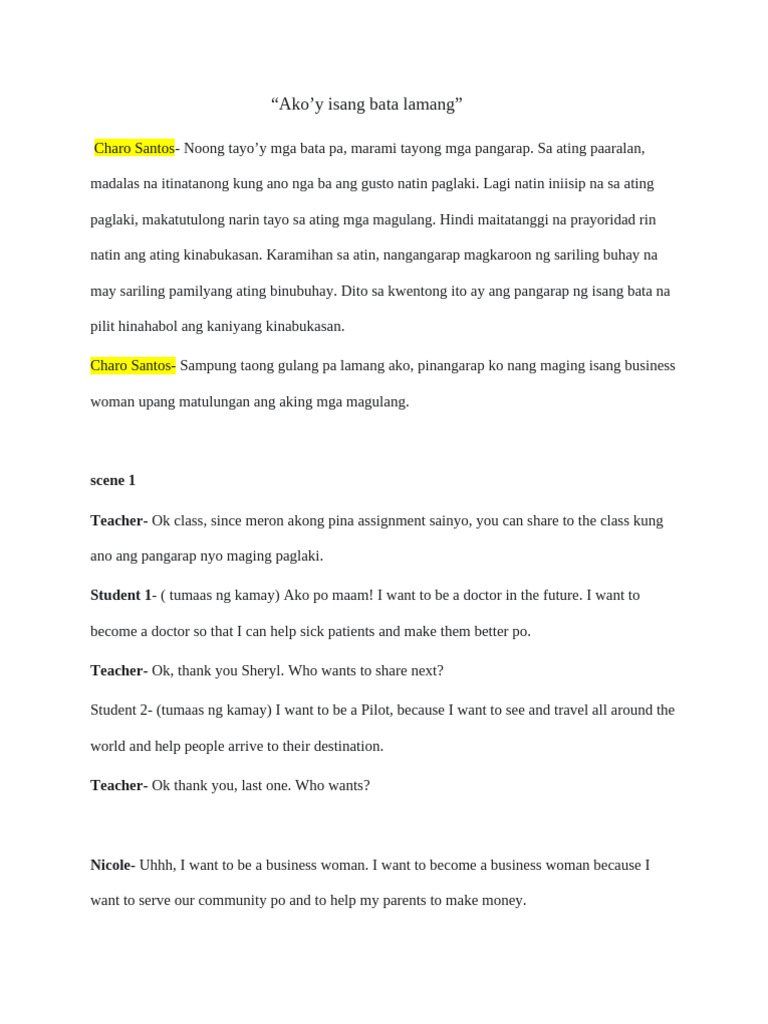 “Ako’y isang bata lamang”

Charo Santos- Noong tayo’y mga bata pa, marami tayong mga pangarap. Sa ating paaralan, madalas na itinatanong kung ano nga ba ang gusto natin paglaki. Lagi natin iniisip na sa ating paglaki, makatutulong narin tayo sa ating mga magulang. Hindi maitatanggi na prayoridad rin natin ang ating kinabukasan. Karamihan sa atin, nangangarap magkaroon ng sariling buhay na may sariling pamilyang ating binubuhay. Dito sa kwentong ito ay ang pangarap ng isang bata na pilit hinahabol ang kaniyang kinabukasan.

Charo Santos- Sampung taong gulang pa lamang ako, pinangarap ko nang maging isang business woman upang matulungan ang aking mga magulang.

scene 1

Teacher- Ok class, since meron akong pina assignment sainyo, you can share to the class kung ano ang pangarap nyo maging paglaki.

Student 1- ( tumaas ng kamay) Ako po maam! I want to be a doctor in the future. I want to become a doctor so that I can help sick patients and make them better po.

Teacher- Ok, thank you Sheryl. Who wants to share next?

Student 2- (tumaas ng kamay) I want to be a Pilot, because I want to see and travel all around the world and help people arrive to their destination.

Teacher- Ok thank you, last one. Who wants?

Nicole- Uhhh, I want to be a business woman. I want to become a business woman because I want to serve our community po and to help my parents to make money.